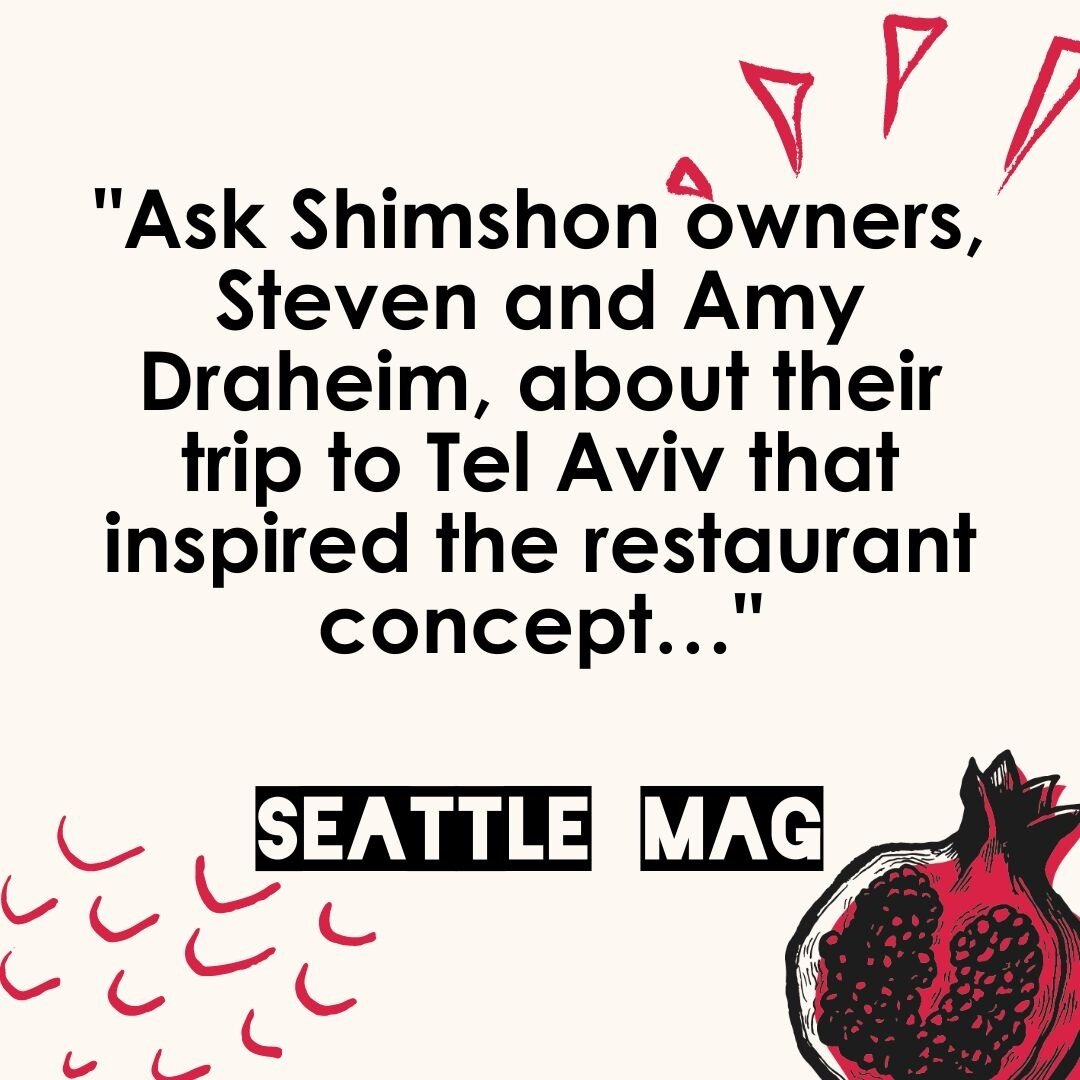 "Ask Shimshon owners, Steven and Amy Draheim, about their trip to Tel Aviv that inspired the restaurant concept..."

SEATTLE MAG